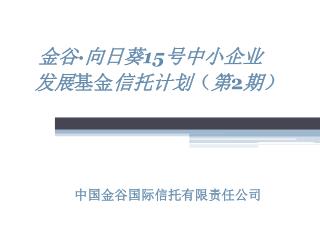 金谷·向日葵15号中小企业发展基金信托计划（第2期）

中国金谷国际信托有限责任公司